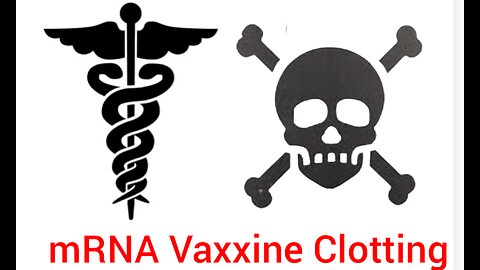 mRNA Vaxxine Clotting